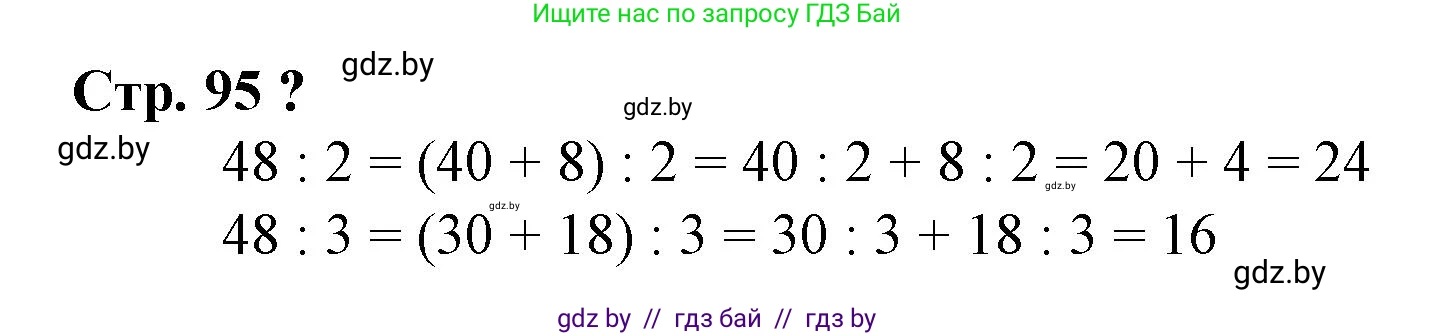 Ищите нас по запросу ГДЗ Бай

Стр. 95 ? gdz.by

gdz.by

gdz.by

$48 : 2 = (40 + 8) : 2 = 40 : 2 + 8 : 2 = 20 + 4 = 24$ gdz.by

gdz.by

$48 : 3 = (30 + 18) : 3 = 30 : 3 + 18 : 3 = 16$

gdz.by

gdz by // гдз бай // гдз by